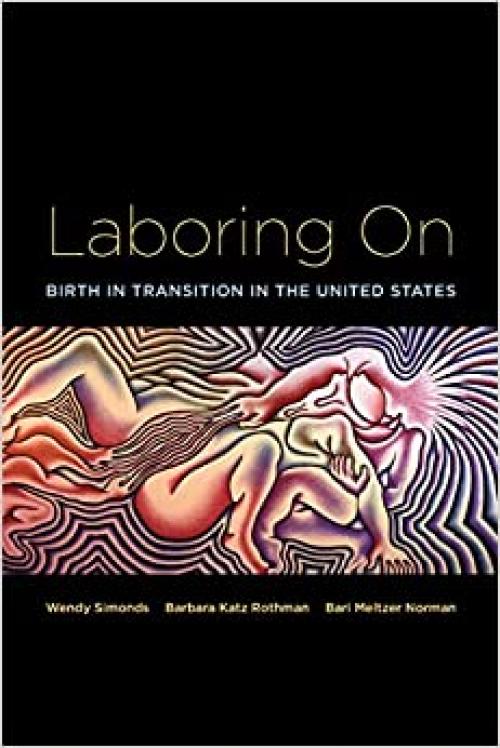 Laboring On

BIRTH IN TRANSITION IN THE UNITED STATES

Wendy Simonds Barbara Katz Rothman Bari Meltzer Norman